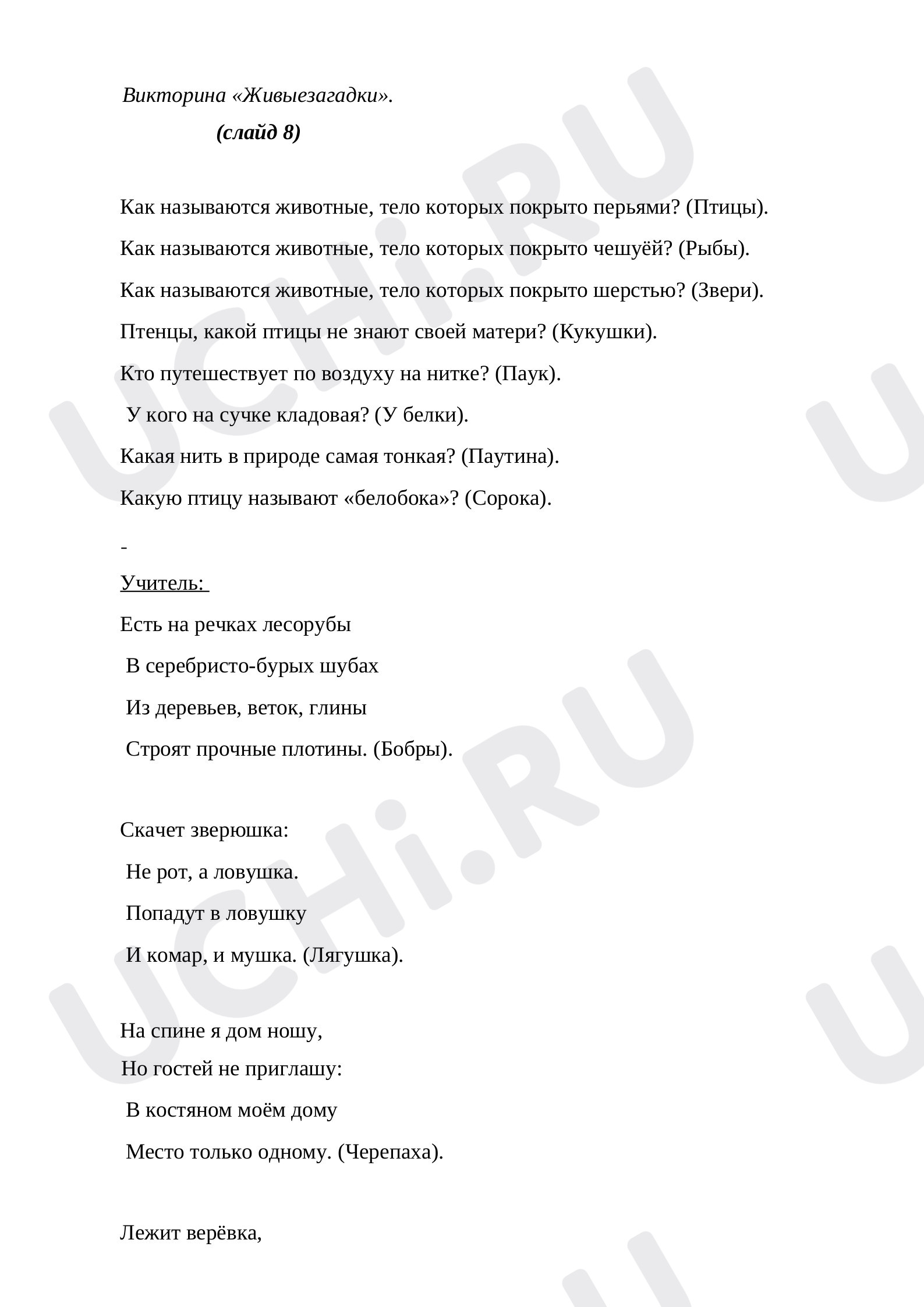 Викторина «Живыезагадки».

(слайд 8)

Как называются животные, тело которых покрыто перьями? (Птицы).

Как называются животные, тело которых покрыто чешуёй? (Рыбы).

Как называются животные, тело которых покрыто шерстью? (Звери).

Птенцы, какой птицы не знают своей матери? (Кукушки).

Кто путешествует по воздуху на нитке? (Паук).

У кого на сучке кладовая? (У белки).

Какая нить в природе самая тонкая? (Паутина).

Какую птицу называют «белобока»? (Сорока).

-

Учитель:

Есть на речках лесорубы

В серебристо-бурых шубах

Из деревьев, веток, глины

Строят прочные плотины. (Бобры).

Скачет зверюшка:

Не рот, а ловушка.

Попадут в ловушку

И комар, и мушка. (Лягушка).

На спине я дом ношу,

Но гостей не приглашу:

В костяном моём дому

Место только одному. (Черепаха).

Лежит верёвка,

UCHi.RU